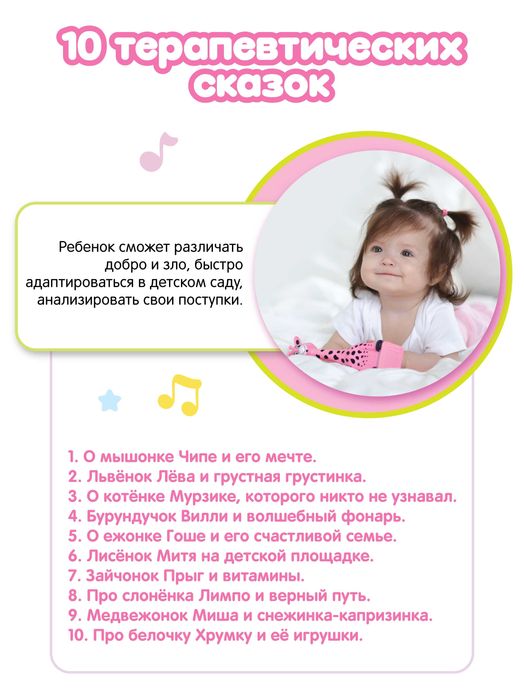 10 терапевтических сказок

Ребенок сможет различать добро и зло, быстро адаптироваться в детском саду, анализировать свои поступки.

1. О мышонке Чипе и его мечте.
2. Львёнок Лёва и грустная грустинка.
3. О котёнке Мурзике, которого никто не узнавал.
4. Бурундучок Вилли и волшебный фонарь.
5. О ежонке Гоше и его счастливой семье.
6. Лисёнок Митя на детской площадке.
7. Зайчонок Прыг и витамины.
8. Про слонёнка Лимпо и верный путь.
9. Медвежонок Миша и снежинка-капризинка.
10. Про белочку Хрумку и её игрушки.